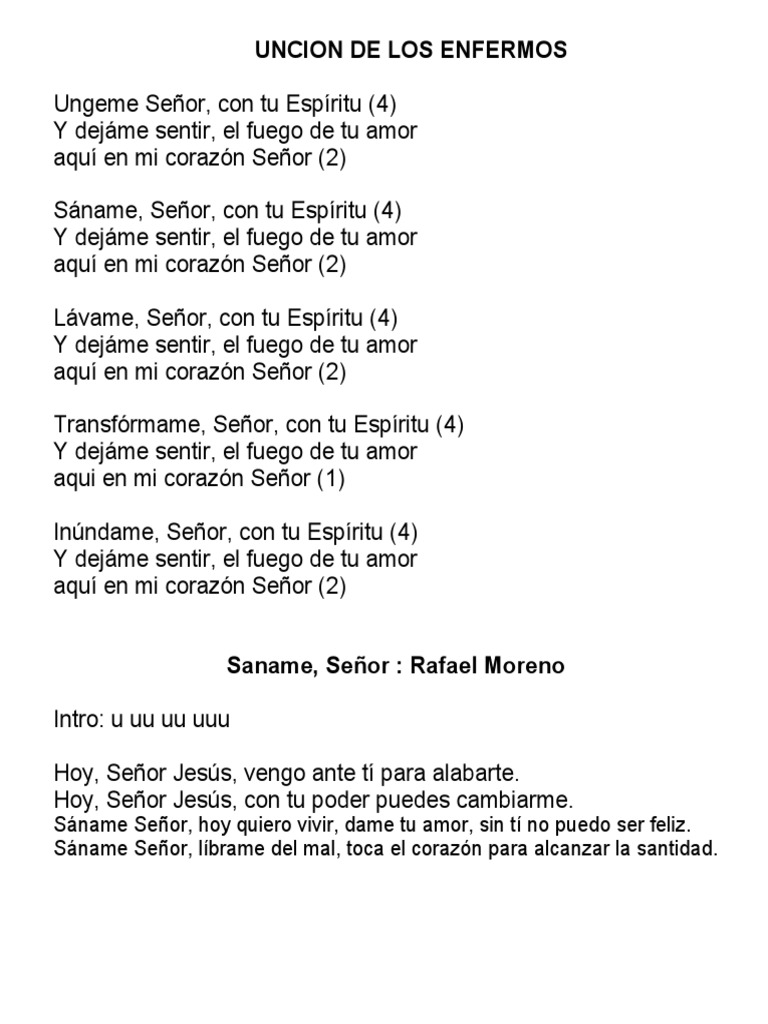 UNCION DE LOS ENFERMOS

Ungeme Señor, con tu Espíritu (4)
Y dejáme sentir, el fuego de tu amor
aquí en mi corazón Señor (2)

Sáname, Señor, con tu Espíritu (4)
Y dejáme sentir, el fuego de tu amor
aquí en mi corazón Señor (2)

Lávame, Señor, con tu Espíritu (4)
Y dejáme sentir, el fuego de tu amor
aquí en mi corazón Señor (2)

Transfórmame, Señor, con tu Espíritu (4)
Y dejáme sentir, el fuego de tu amor
aqui en mi corazón Señor (1)

Inúndame, Señor, con tu Espíritu (4)
Y dejáme sentir, el fuego de tu amor
aquí en mi corazón Señor (2)

Saname, Señor : Rafael Moreno

Intro: u uu uu uuu

Hoy, Señor Jesús, vengo ante tí para alabarte.
Hoy, Señor Jesús, con tu poder puedes cambiarme.
Sáname Señor, hoy quiero vivir, dame tu amor, sin tí no puedo ser feliz.
Sáname Señor, líbrame del mal, toca el corazón para alcanzar la santidad.